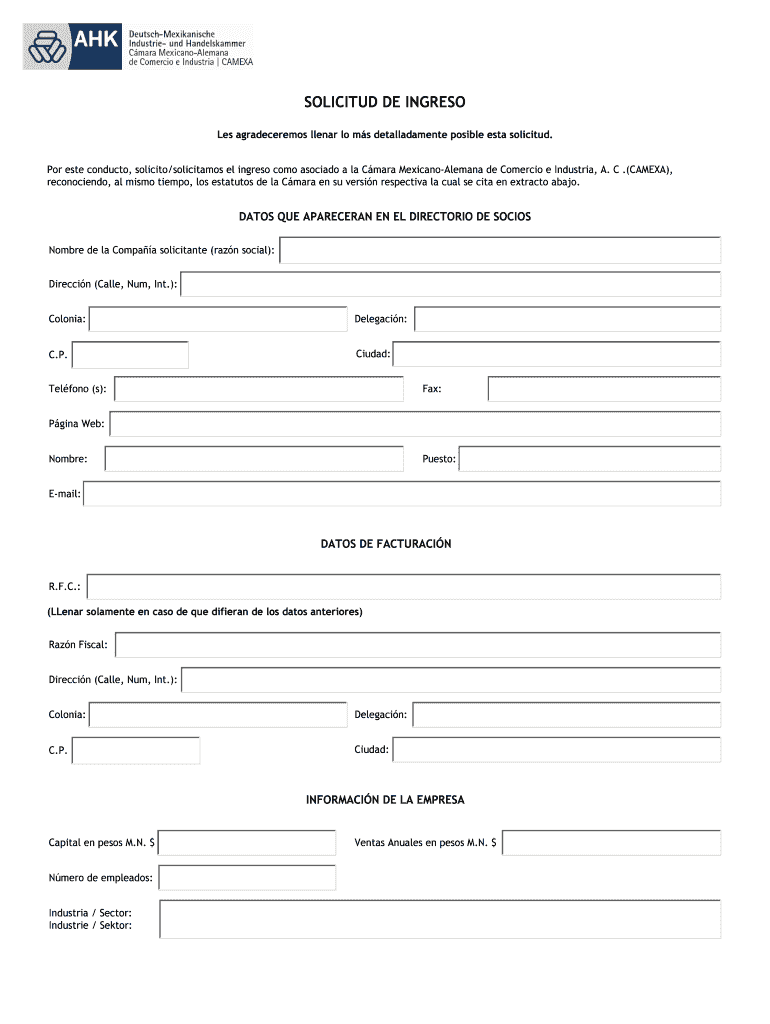 AHK Deutsch-Mexikanische Industrie- und Handelskammer
Cámara Mexicano-Alemana de Comercio e Industria | CAMEXA

SOLICITUD DE INGRESO

Les agradeceremos llenar lo más detalladamente posible esta solicitud.

Por este conducto, solicito/solicitamos el ingreso como asociado a la Cámara Mexicano-Alemana de Comercio e Industria, A. C .(CAMEXA), reconociendo, al mismo tiempo, los estatutos de la Cámara en su versión respectiva la cual se cita en extracto abajo.

DATOS QUE APARECERAN EN EL DIRECTORIO DE SOCIOS

Nombre de la Compañía solicitante (razón social):

Dirección (Calle, Num, Int.):

Colonia:

Delegación:

C.P.

Ciudad:

Teléfono (s):

Fax:

Página Web:

Nombre:

Puesto:

E-mail:

DATOS DE FACTURACIÓN

R.F.C.:

(LLenar solamente en caso de que difieran de los datos anteriores)

Razón Fiscal:

Dirección (Calle, Num, Int.):

Colonia:

Delegación:

C.P.

Ciudad:

INFORMACIÓN DE LA EMPRESA

Capital en pesos M.N. $

Ventas Anuales en pesos M.N. $

Número de empleados:

Industria / Sector:
Industrie / Sektor: